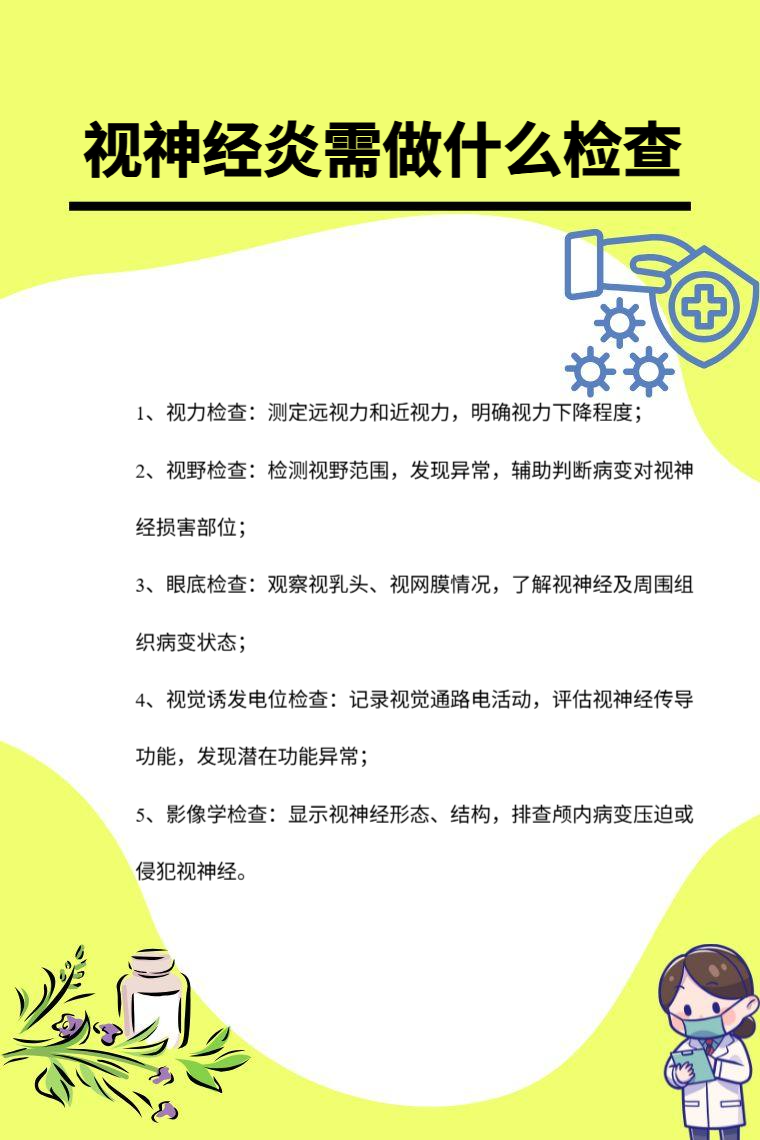 视神经炎需做什么检查

1、视力检查：测定远视力和近视力，明确视力下降程度；

2、视野检查：检测视野范围，发现异常，辅助判断病变对视神经损害部位；

3、眼底检查：观察视乳头、视网膜情况，了解视神经及周围组织病变状态；

4、视觉诱发电位检查：记录视觉通路电活动，评估视神经传导功能，发现潜在功能异常；

5、影像学检查：显示视神经形态、结构，排查颅内病变压迫或侵犯视神经。